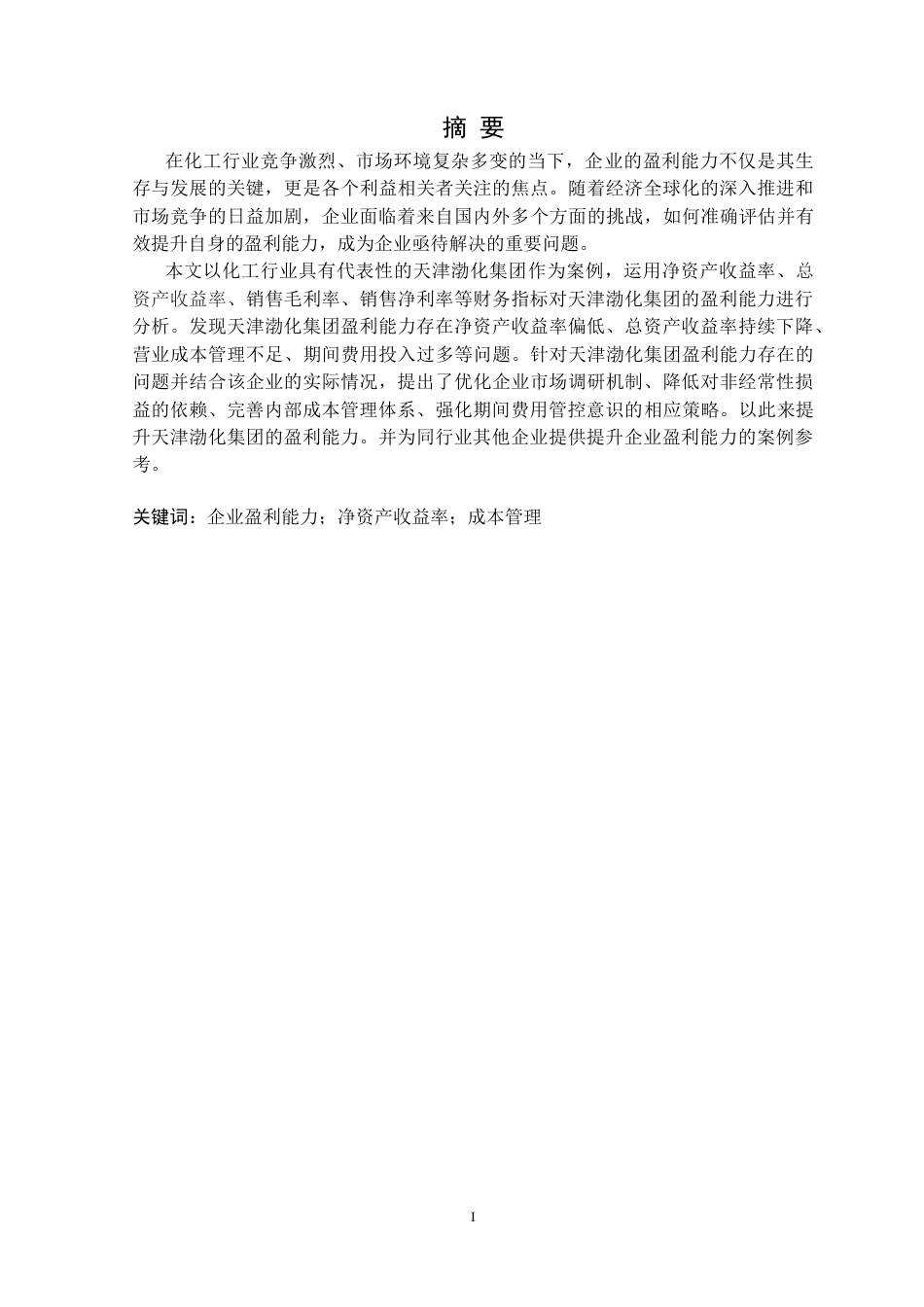 摘 要

在化工行业竞争激烈、市场环境复杂多变的当下，企业的盈利能力不仅是其生存与发展的关键，更是各个利益相关者关注的焦点。随着经济全球化的深入推进和市场竞争的日益加剧，企业面临着来自国内外多个方面的挑战，如何准确评估并有效提升自身的盈利能力，成为企业亟待解决的重要问题。

本文以化工行业具有代表性的天津渤化集团作为案例，运用净资产收益率、总资产收益率、销售毛利率、销售净利率等财务指标对天津渤化集团的盈利能力进行分析。发现天津渤化集团盈利能力存在净资产收益率偏低、总资产收益率持续下降、营业成本管理不足、期间费用投入过多等问题。针对天津渤化集团盈利能力存在的问题并结合该企业的实际情况，提出了优化企业市场调研机制、降低对非经常性损益的依赖、完善内部成本管理体系、强化期间费用管控意识的相应策略。以此来提升天津渤化集团的盈利能力。并为同行业其他企业提供提升企业盈利能力的案例参考。

关键词：企业盈利能力；净资产收益率；成本管理

I